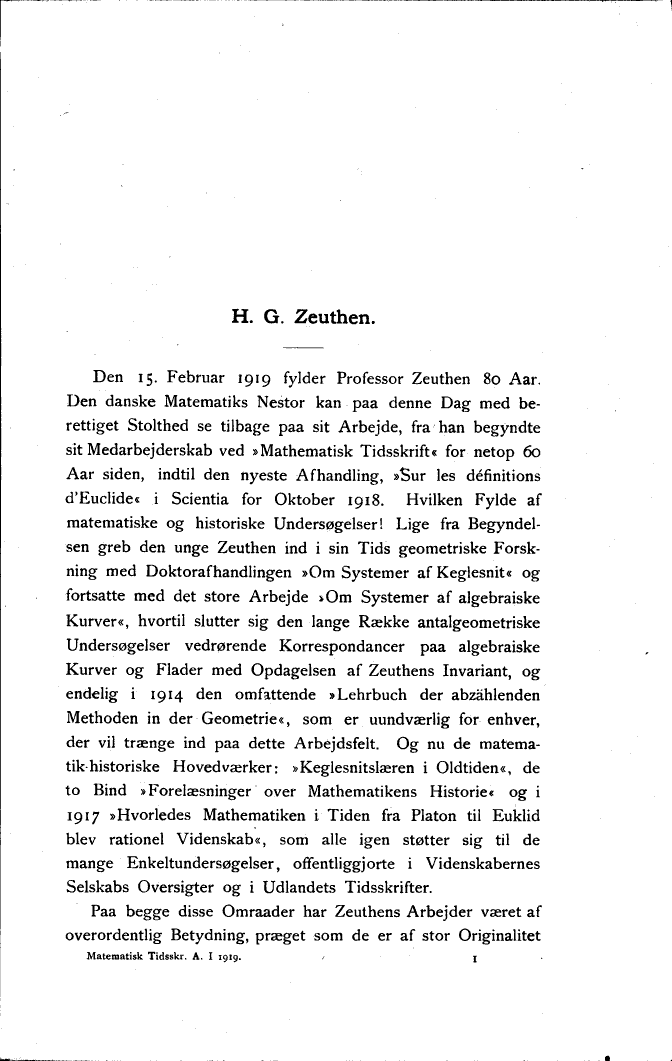 H. G. Zeuthen.

Den 15. Februar 1919 fylder Professor Zeuthen 80 Aar. Den danske Matematiks Nestor kan paa denne Dag med berettiget Stolthed se tilbage paa sit Arbejde, fra han begyndte sit Medarbejderskab ved »Mathematisk Tidsskrift« for netop 60 Aar siden, indtil den nyeste Afhandling, »Sur les définitions d'Euclide« i Scientia for Oktober 1918. Hvilken Fylde af matematiske og historiske Undersøgelser! Lige fra Begyndelsen greb den unge Zeuthen ind i sin Tids geometriske Forskning med Doktorafhandlingen »Om Systemer af Keglesnit« og fortsatte med det store Arbejde »Om Systemer af algebraiske Kurver«, hvortil slutter sig den lange Række antalgeometriske Undersøgelser vedrørende Korrespondancer paa algebraiske Kurver og Flader med Opdagelsen af Zeuthens Invariant, og endelig i 1914 den omfattende »Lehrbuch der abzählenden Methoden in der Geometrie«, som er uundværlig for enhver, der vil trænge ind paa dette Arbejdsfelt. Og nu de matematik-historiske Hovedværker: »Keglesnitslæren i Oldtiden«, de to Bind »Forelæsninger over Mathematikens Historie« og i 1917 »Hvorledes Mathematiken i Tiden fra Platon til Euklid blev rationel Videnskab«, som alle igen støtter sig til de mange Enkeltundersøgelser, offentliggjorte i Videnskabernes Selskabs Oversigter og i Udlandets Tidsskrifter.

Paa begge disse Omraader har Zeuthens Arbejder været af overordentlig Betydning, præget som de er af stor Originalitet

Matematisk Tidsskr. A. I 1919. 1